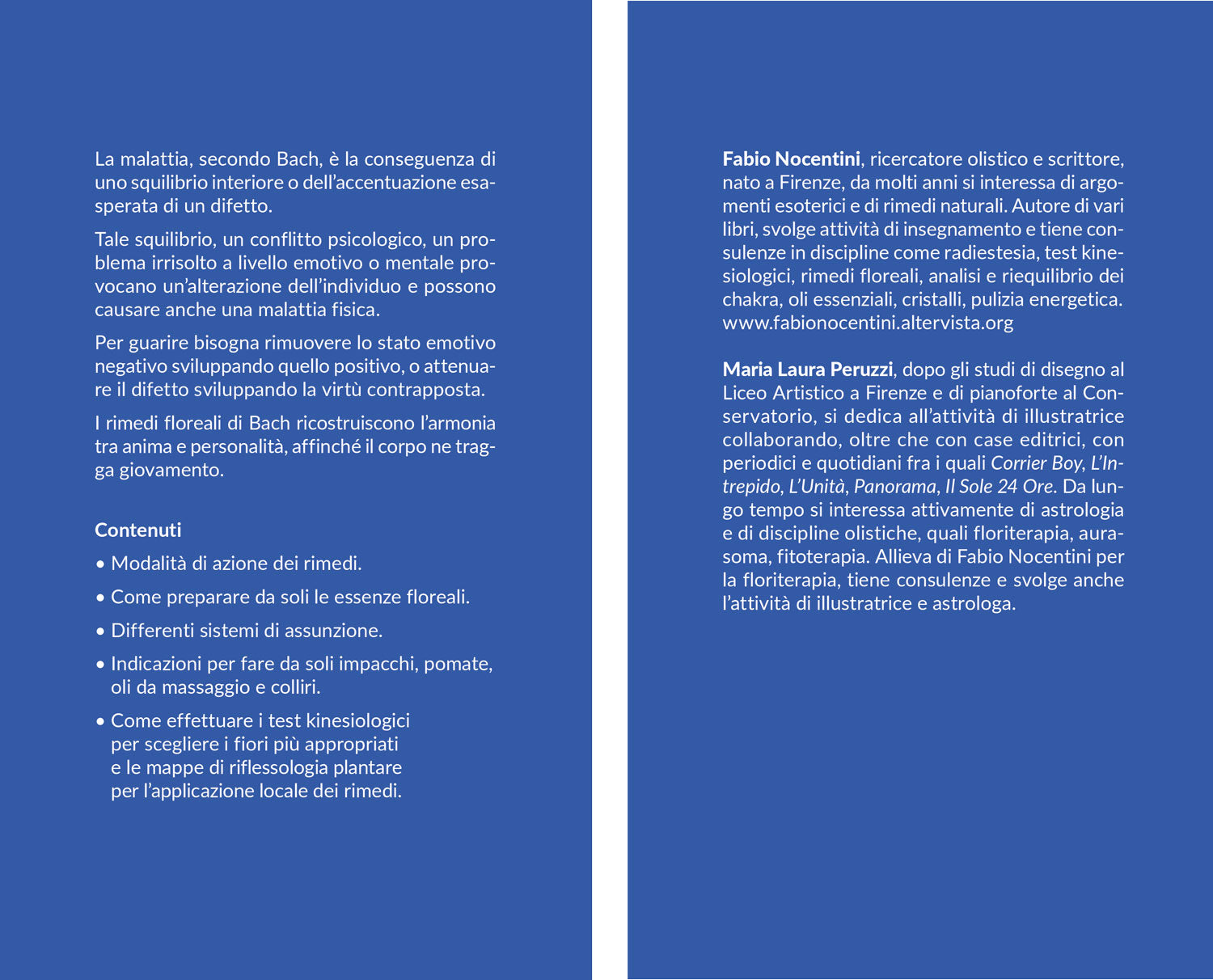 La malattia, secondo Bach, è la conseguenza di uno squilibrio interiore o dell'accentuazione esasperata di un difetto.

Tale squilibrio, un conflitto psicologico, un problema irrisolto a livello emotivo o mentale provocano un'alterazione dell'individuo e possono causare anche una malattia fisica.

Per guarire bisogna rimuovere lo stato emotivo negativo sviluppando quello positivo, o attenuare il difetto sviluppando la virtù contrapposta.

I rimedi floreali di Bach ricostruiscono l'armonia tra anima e personalità, affinché il corpo ne tragga giovamento.

Contenuti

• Modalità di azione dei rimedi.

• Come preparare da soli le essenze floreali.

• Differenti sistemi di assunzione.

• Indicazioni per fare da soli impacchi, pomate, oli da massaggio e colliri.

• Come effettuare i test kinesiologici per scegliere i fiori più appropriati e le mappe di riflessologia plantare per l'applicazione locale dei rimedi.

Fabio Nocentini, ricercatore olistico e scrittore, nato a Firenze, da molti anni si interessa di argomenti esoterici e di rimedi naturali. Autore di vari libri, svolge attività di insegnamento e tiene consulenze in discipline come radiestesia, test kinesiologici, rimedi floreali, analisi e riequilibrio dei chakra, oli essenziali, cristalli, pulizia energetica. www.fabionocentini.altervista.org

Maria Laura Peruzzi, dopo gli studi di disegno al Liceo Artistico a Firenze e di pianoforte al Conservatorio, si dedica all'attività di illustratrice collaborando, oltre che con case editrici, con periodici e quotidiani fra i quali Corrier Boy, L'Intrepido, L'Unità, Panorama, Il Sole 24 Ore. Da lungo tempo si interessa attivamente di astrologia e di discipline olistiche, quali floriterapia, aurasoma, fitoterapia. Allieva di Fabio Nocentini per la floriterapia, tiene consulenze e svolge anche l'attività di illustratrice e astrologa.